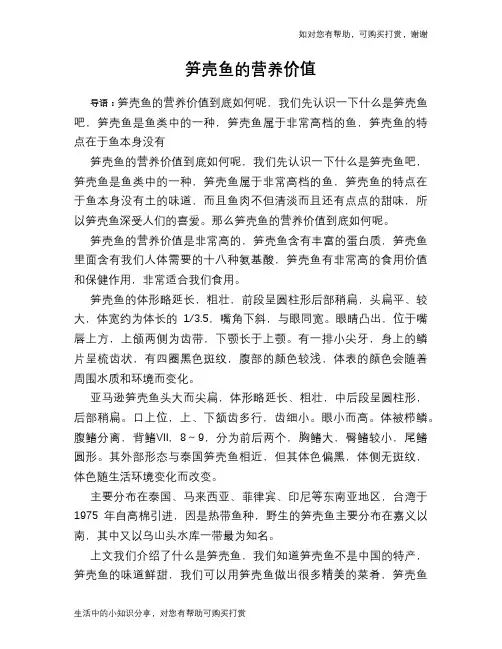 如对您有帮助，可购买打赏，谢谢

笋壳鱼的营养价值

导语：笋壳鱼的营养价值到底如何呢，我们先认识一下什么是笋壳鱼吧，笋壳鱼是鱼类中的一种，笋壳鱼属于非常高档的鱼，笋壳鱼的特点在于鱼本身没有

笋壳鱼的营养价值到底如何呢，我们先认识一下什么是笋壳鱼吧，笋壳鱼是鱼类中的一种，笋壳鱼属于非常高档的鱼，笋壳鱼的特点在于鱼本身没有土的味道，而且鱼肉不但清淡而且还有点点的甜味，所以笋壳鱼深受人们的喜爱。那么笋壳鱼的营养价值到底如何呢。

笋壳鱼的营养价值是非常高的，笋壳鱼含有丰富的蛋白质，笋壳鱼里面含有我们人体需要的十八种氨基酸，笋壳鱼有非常高的食用价值和保健作用，非常适合我们食用。

笋壳鱼的体形略延长，粗壮，前段呈圆柱形后部稍扁，头扁平、较大，体宽约为体长的 1/3.5，嘴角下斜，与眼同宽。眼睛凸出，位于嘴唇上方，上颌两侧为齿带，下颚长于上颚。有一排小尖牙，身上的鳞片呈梳齿状，有四圈黑色斑纹，腹部的颜色较浅，体表的颜色会随着周围水质和环境而变化。

亚马逊笋壳鱼头大而尖扁，体形略延长、粗壮，中后段呈圆柱形，后部稍扁。口上位，上、下颌齿多行，齿细小。眼小而高。体被栉鳞。腹鳍分离，背鳍VII，8～9，分为前后两个，胸鳍大，臀鳍较小，尾鳍圆形。其外部形态与泰国笋壳鱼相近，但其体色偏黑，体侧无斑纹，体色随生活环境变化而改变。

主要分布在泰国、马来西亚、菲律宾、印尼等东南亚地区，台湾于 1975 年自高棉引进，因是热带鱼种，野生的笋壳鱼主要分布在嘉义以南，其中又以乌山头水库一带最为知名。

上文我们介绍了什么是笋壳鱼，我们知道笋壳鱼不是中国的特产，笋壳鱼的味道鲜甜，我们可以用笋壳鱼做出很多精美的菜肴，笋壳鱼

生活中的小知识分享，对您有帮助可购买打赏